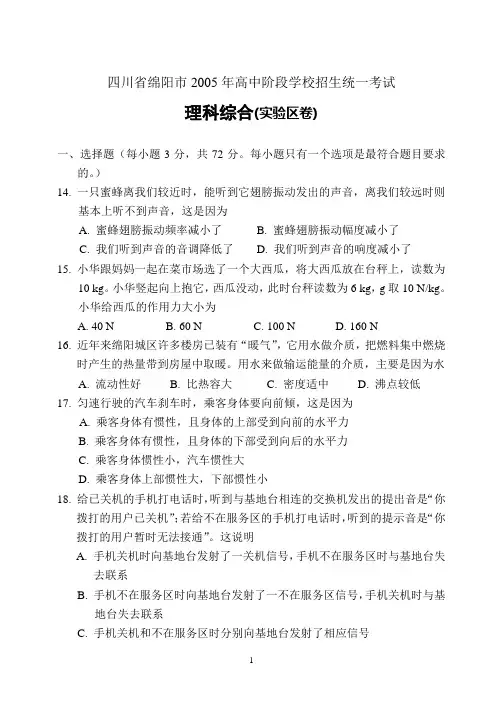 四川省绵阳市 2005 年高中阶段学校招生统一考试

理科综合(实验区卷)

一、选择题（每小题 3 分，共 72 分。每小题只有一个选项是最符合题目要求的。）

14. 一只蜜蜂离我们较近时，能听到它翅膀振动发出的声音，离我们较远时则基本上听不到声音，这是因为

A. 蜜蜂翅膀振动频率减小了　　B. 蜜蜂翅膀振动幅度减小了

C. 我们听到声音的音调降低了　　D. 我们听到声音的响度减小了

15. 小华跟妈妈一起在菜市场选了一个大西瓜，将大西瓜放在台秤上，读数为 10 kg。小华竖起向上抱它，西瓜没动，此时台秤读数为 6 kg，g 取 10 N/kg。小华给西瓜的作用力大小为

A. 40 N　　B. 60 N　　C. 100 N　　D. 160 N

16. 近年来绵阳城区许多楼房已装有“暖气”，它用水做介质，把燃料集中燃烧时产生的热量带到房屋中取暖。用水来做输运能量的介质，主要是因为水

A. 流动性好　　B. 比热容大　　C. 密度适中　　D. 沸点较低

17. 匀速行驶的汽车刹车时，乘客身体要向前倾，这是因为

A. 乘客身体有惯性，且身体的上部受到向前的水平力

B. 乘客身体有惯性，且身体的下部受到向后的水平力

C. 乘客身体惯性小，汽车惯性大

D. 乘客身体上部惯性大，下部惯性小

18. 给已关机的手机打电话时，听到与基地台相连的交换机发出的提出音是“你拨打的用户已关机”；若给不在服务区的手机打电话时，听到的提示音是“你拨打的用户暂时无法接通”。这说明

A. 手机关机时向基地台发射了一关机信号，手机不在服务区时与基地台失去联系

B. 手机不在服务区时向基地台发射了一不在服务区信号，手机关机时与基地台失去联系

C. 手机关机和不在服务区时分别向基地台发射了相应信号

1